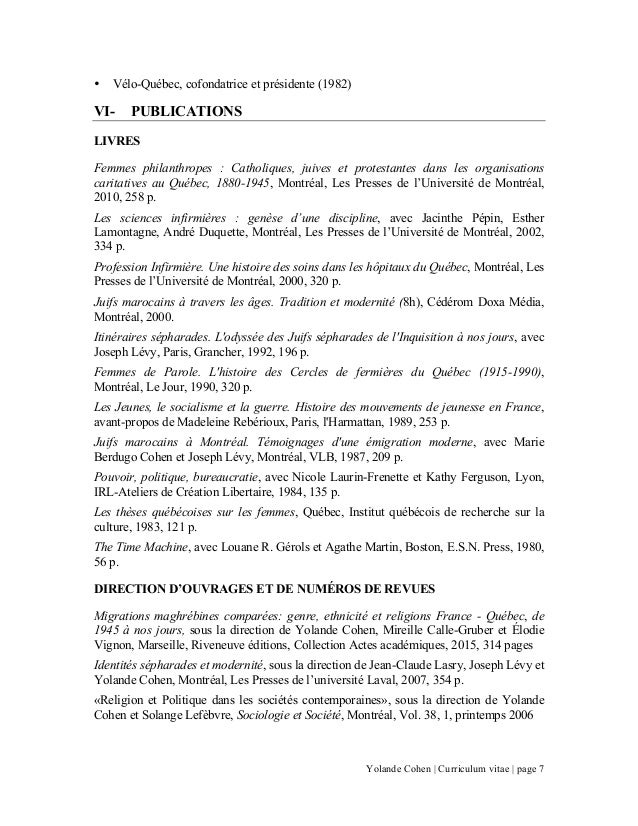 • Vélo-Québec, cofondatrice et présidente (1982)

VI- PUBLICATIONS

LIVRES

Femmes philanthropes : Catholiques, juives et protestantes dans les organisations caritatives au Québec, 1880-1945, Montréal, Les Presses de l'Université de Montréal, 2010, 258 p.

Les sciences infirmières : genèse d'une discipline, avec Jacinthe Pépin, Esther Lamontagne, André Duquette, Montréal, Les Presses de l'Université de Montréal, 2002, 334 p.

Profession Infirmière. Une histoire des soins dans les hôpitaux du Québec, Montréal, Les Presses de l'Université de Montréal, 2000, 320 p.

Juifs marocains à travers les âges. Tradition et modernité (8h), Cédérom Doxa Média, Montréal, 2000.

Itinéraires sépharades. L'odyssée des Juifs sépharades de l'Inquisition à nos jours, avec Joseph Lévy, Paris, Grancher, 1992, 196 p.

Femmes de Parole. L'histoire des Cercles de fermières du Québec (1915-1990), Montréal, Le Jour, 1990, 320 p.

Les Jeunes, le socialisme et la guerre. Histoire des mouvements de jeunesse en France, avant-propos de Madeleine Rebérioux, Paris, l'Harmattan, 1989, 253 p.

Juifs marocains à Montréal. Témoignages d'une émigration moderne, avec Marie Berdugo Cohen et Joseph Lévy, Montréal, VLB, 1987, 209 p.

Pouvoir, politique, bureaucratie, avec Nicole Laurin-Frenette et Kathy Ferguson, Lyon, IRL-Ateliers de Création Libertaire, 1984, 135 p.

Les thèses québécoises sur les femmes, Québec, Institut québécois de recherche sur la culture, 1983, 121 p.

The Time Machine, avec Louane R. Gérols et Agathe Martin, Boston, E.S.N. Press, 1980, 56 p.

DIRECTION D'OUVRAGES ET DE NUMÉROS DE REVUES

Migrations maghrébines comparées: genre, ethnicité et religions France - Québec, de 1945 à nos jours, sous la direction de Yolande Cohen, Mireille Calle-Gruber et Élodie Vignon, Marseille, Riveneuve éditions, Collection Actes académiques, 2015, 314 pages

Identités sépharades et modernité, sous la direction de Jean-Claude Lasry, Joseph Lévy et Yolande Cohen, Montréal, Les Presses de l'université Laval, 2007, 354 p.

«Religion et Politique dans les sociétés contemporaines», sous la direction de Yolande Cohen et Solange Lefèbvre, Sociologie et Société, Montréal, Vol. 38, 1, printemps 2006

Yolande Cohen | Curriculum vitae | page 7